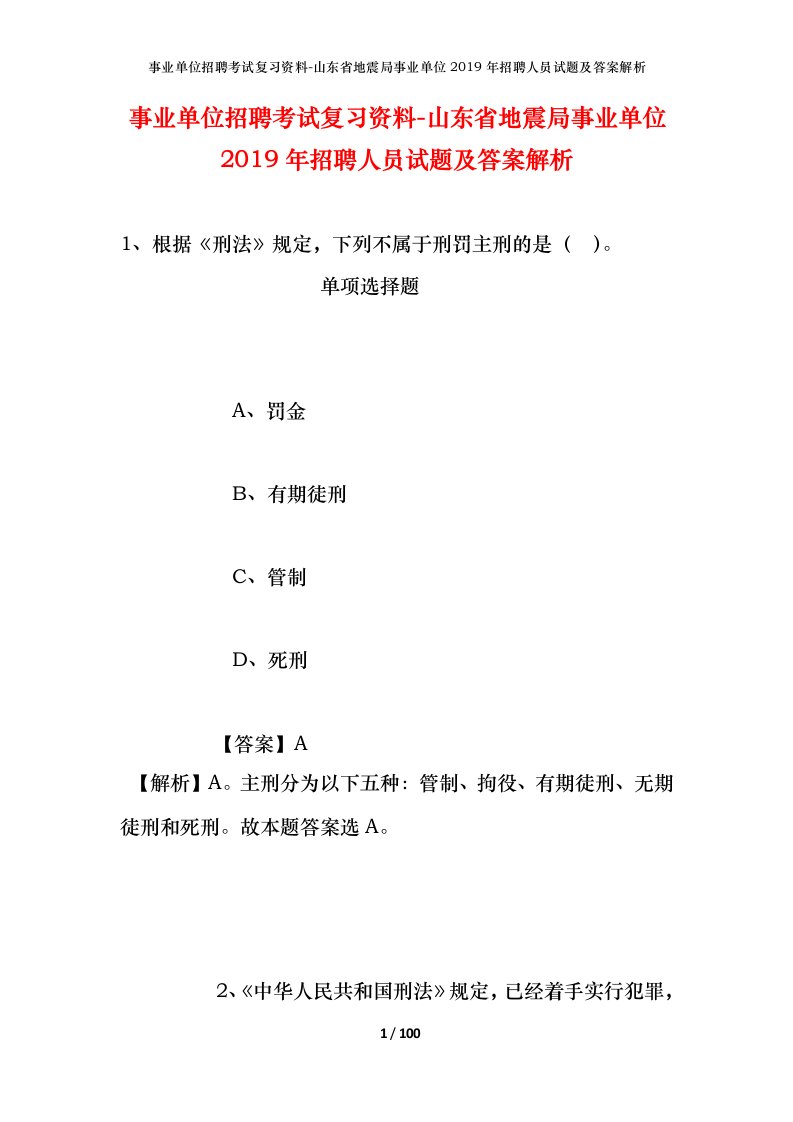 事业单位招聘考试复习资料-山东省地震局事业单位 2019 年招聘人员试题及答案解析

事业单位招聘考试复习资料-山东省地震局事业单位 2019 年招聘人员试题及答案解析

1、根据《刑法》规定，下列不属于刑罚主刑的是（ ）。

单项选择题

A、罚金

B、有期徒刑

C、管制

D、死刑

【答案】A

【解析】A。主刑分为以下五种：管制、拘役、有期徒刑、无期徒刑和死刑。故本题答案选 A。

2、《中华人民共和国刑法》规定，已经着手实行犯罪，

1 / 100